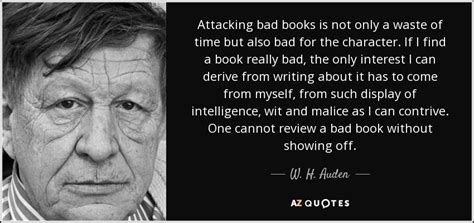 Attacking bad books is not only a waste of time but also bad for the character. If I find a book really bad, the only interest I can derive from writing about it has to come from myself, from such display of intelligence, wit and malice as I can contrive. One cannot review a bad book without showing off.

— W. H. Auden —

AZ QUOTES